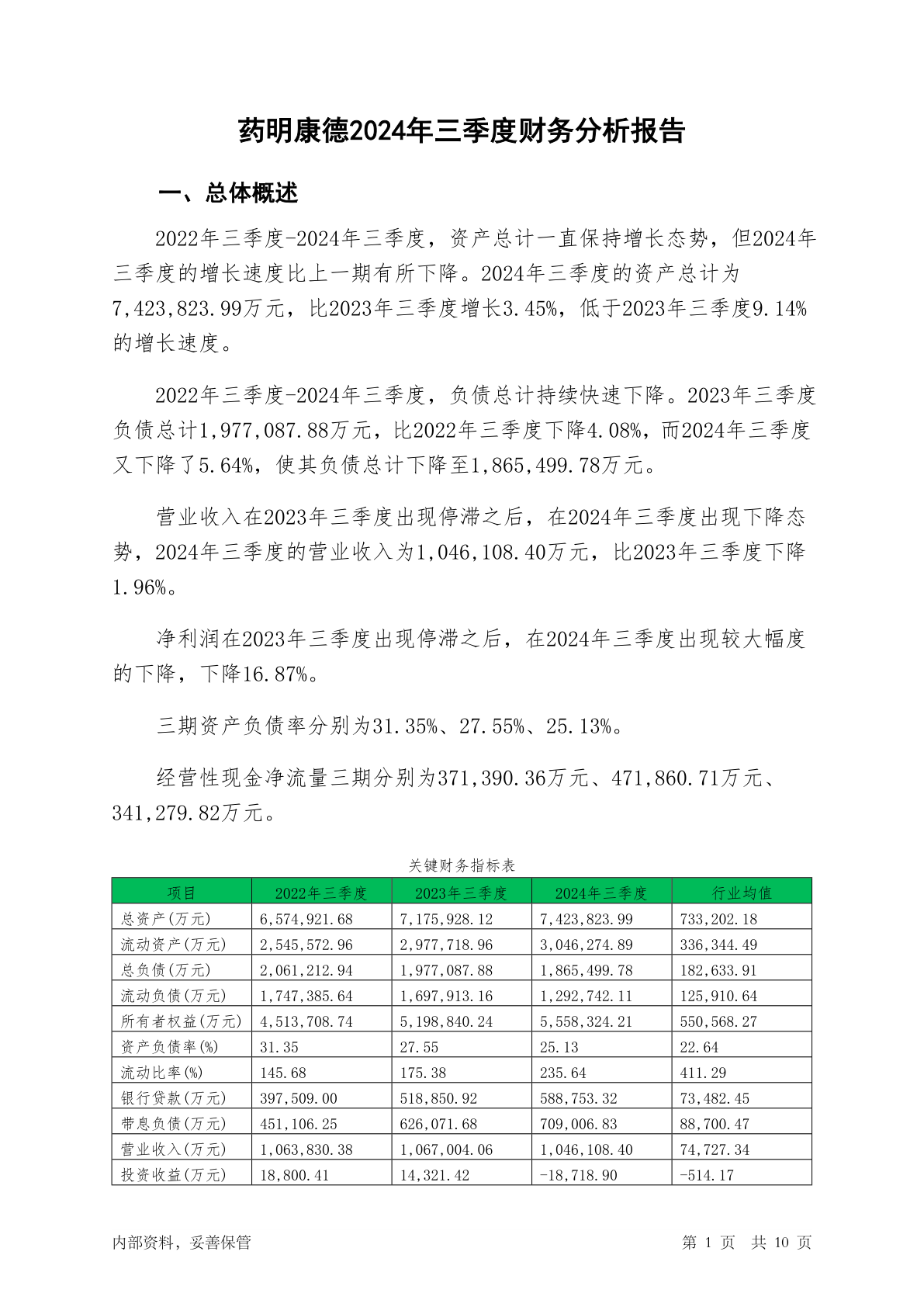 药明康德2024年三季度财务分析报告

一、总体概述

2022年三季度-2024年三季度，资产总计一直保持增长态势，但2024年三季度的增长速度比上一期有所下降。2024年三季度的资产总计为7,423,823.99万元，比2023年三季度增长3.45%，低于2023年三季度9.14%的增长速度。

2022年三季度-2024年三季度，负债总计持续快速下降。2023年三季度负债总计1,977,087.88万元，比2022年三季度下降4.08%，而2024年三季度又下降了5.64%，使其负债总计下降至1,865,499.78万元。

营业收入在2023年三季度出现停滞之后，在2024年三季度出现下降态势，2024年三季度的营业收入为1,046,108.40万元，比2023年三季度下降1.96%。

净利润在2023年三季度出现停滞之后，在2024年三季度出现较大幅度的下降，下降16.87%。

三期资产负债率分别为31.35%、27.55%、25.13%。

经营性现金净流量三期分别为371,390.36万元、471,860.71万元、341,279.82万元。

关键财务指标表

| 项目 | 2022年三季度 | 2023年三季度 | 2024年三季度 | 行业均值 |
|---|---|---|---|---|
| 总资产(万元) | 6,574,921.68 | 7,175,928.12 | 7,423,823.99 | 733,202.18 |
| 流动资产(万元) | 2,545,572.96 | 2,977,718.96 | 3,046,274.89 | 336,344.49 |
| 总负债(万元) | 2,061,212.94 | 1,977,087.88 | 1,865,499.78 | 182,633.91 |
| 流动负债(万元) | 1,747,385.64 | 1,697,913.16 | 1,292,742.11 | 125,910.64 |
| 所有者权益(万元) | 4,513,708.74 | 5,198,840.24 | 5,558,324.21 | 550,568.27 |
| 资产负债率(%) | 31.35 | 27.55 | 25.13 | 22.64 |
| 流动比率(%) | 145.68 | 175.38 | 235.64 | 411.29 |
| 银行贷款(万元) | 397,509.00 | 518,850.92 | 588,753.32 | 73,482.45 |
| 带息负债(万元) | 451,106.25 | 626,071.68 | 709,006.83 | 88,700.47 |
| 营业收入(万元) | 1,063,830.38 | 1,067,004.06 | 1,046,108.40 | 74,727.34 |
| 投资收益(万元) | 18,800.41 | 14,321.42 | -18,718.90 | -514.17 |

内部资料，妥善保管

第 1 页 共 10 页